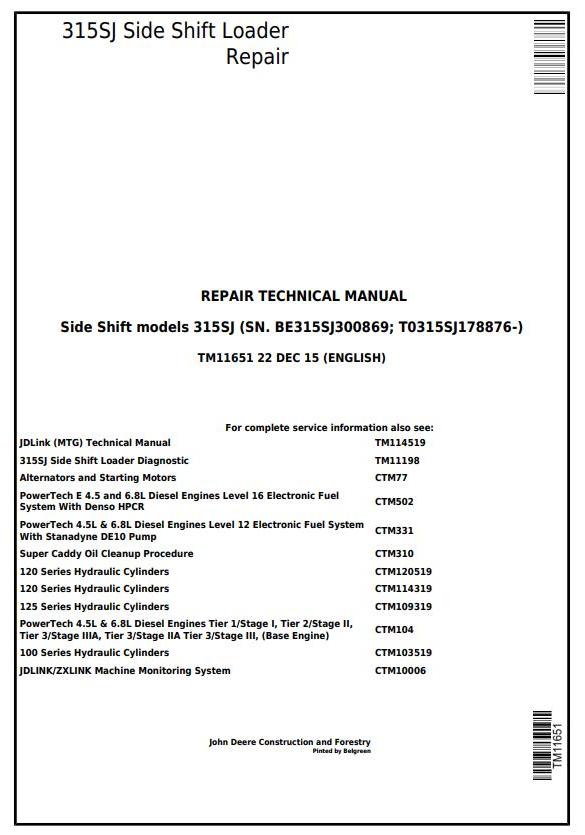 315SJ Side Shift Loader
Repair

REPAIR TECHNICAL MANUAL

Side Shift models 315SJ (SN. BE315SJ300869; T0315SJ178876-)

TM11651 22 DEC 15 (ENGLISH)

For complete service information also see:

| | |
|---|---|
| JDLink (MTG) Technical Manual | TM114519 |
| 315SJ Side Shift Loader Diagnostic | TM11198 |
| Alternators and Starting Motors | CTM77 |
| PowerTech E 4.5 and 6.8L Diesel Engines Level 16 Electronic Fuel System With Denso HPCR | CTM502 |
| PowerTech 4.5L & 6.8L Diesel Engines Level 12 Electronic Fuel System With Stanadyne DE10 Pump | CTM331 |
| Super Caddy Oil Cleanup Procedure | CTM310 |
| 120 Series Hydraulic Cylinders | CTM120519 |
| 120 Series Hydraulic Cylinders | CTM114319 |
| 125 Series Hydraulic Cylinders | CTM109319 |
| PowerTech 4.5L & 6.8L Diesel Engines Tier 1/Stage I, Tier 2/Stage II, Tier 3/Stage IIIA, Tier 3/Stage IIA Tier 3/Stage III, (Base Engine) | CTM104 |
| 100 Series Hydraulic Cylinders | CTM103519 |
| JDLINK/ZXLINK Machine Monitoring System | CTM10006 |

John Deere Construction and Forestry
Pinted by Belgreen

TM11651